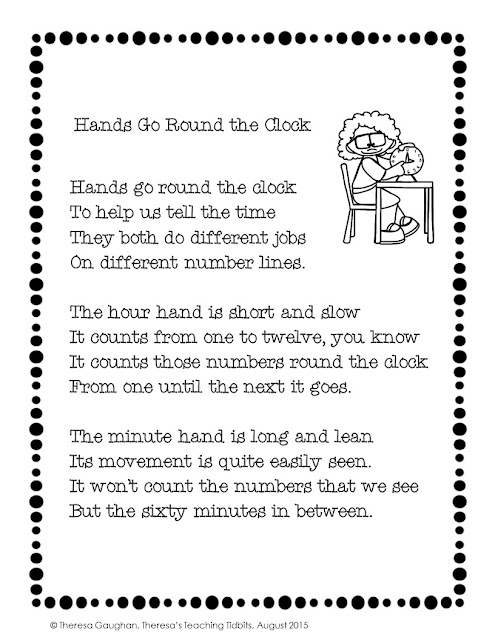 Hands Go Round the Clock

Hands go round the clock
To help us tell the time
They both do different jobs
On different number lines.

The hour hand is short and slow
It counts from one to twelve, you know
It counts those numbers round the clock
From one until the next it goes.

The minute hand is long and lean
Its movement is quite easily seen.
It won't count the numbers that we see
But the sixty minutes in between.

© Theresa Gaughan, Theresa's Teaching Tidbits, August 2015